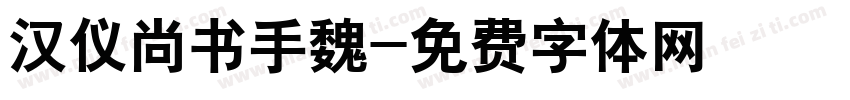 汉仪尚书手魏-免费字体网